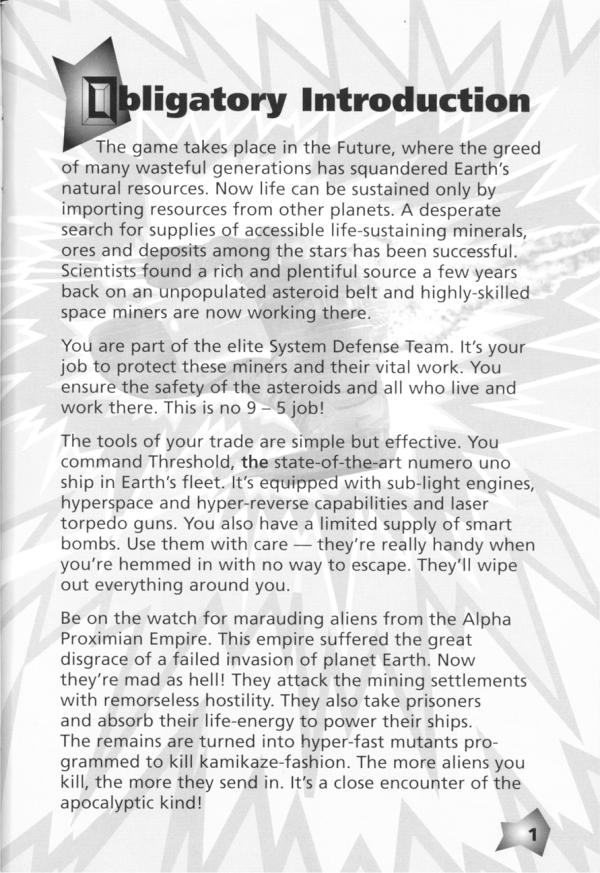 Obligatory Introduction

The game takes place in the Future, where the greed of many wasteful generations has squandered Earth's natural resources. Now life can be sustained only by importing resources from other planets. A desperate search for supplies of accessible life-sustaining minerals, ores and deposits among the stars has been successful. Scientists found a rich and plentiful source a few years back on an unpopulated asteroid belt and highly-skilled space miners are now working there.

You are part of the elite System Defense Team. It's your job to protect these miners and their vital work. You ensure the safety of the asteroids and all who live and work there. This is no 9 – 5 job!

The tools of your trade are simple but effective. You command Threshold, the state-of-the-art numero uno ship in Earth's fleet. It's equipped with sub-light engines, hyperspace and hyper-reverse capabilities and laser torpedo guns. You also have a limited supply of smart bombs. Use them with care — they're really handy when you're hemmed in with no way to escape. They'll wipe out everything around you.

Be on the watch for marauding aliens from the Alpha Proximian Empire. This empire suffered the great disgrace of a failed invasion of planet Earth. Now they're mad as hell! They attack the mining settlements with remorseless hostility. They also take prisoners and absorb their life-energy to power their ships. The remains are turned into hyper-fast mutants programmed to kill kamikaze-fashion. The more aliens you kill, the more they send in. It's a close encounter of the apocalyptic kind!

1